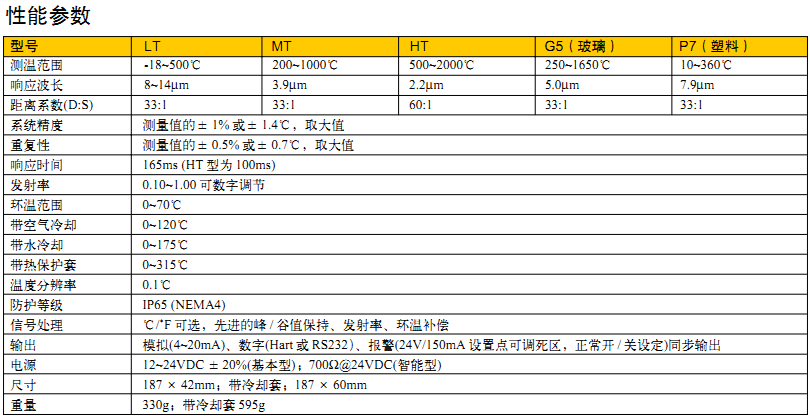 性能参数

| 型号 | LT | MT | HT | G5（玻璃） | P7（塑料） |
|---|---|---|---|---|---|
| 测温范围 | -18~500℃ | 200~1000℃ | 500~2000℃ | 250~1650℃ | 10~360℃ |
| 响应波长 | 8~14μm | 3.9μm | 2.2μm | 5.0μm | 7.9μm |
| 距离系数(D:S) | 33:1 | 33:1 | 60:1 | 33:1 | 33:1 |
| 系统精度 | 测量值的 ± 1% 或 ± 1.4℃，取大值 | | | | |
| 重复性 | 测量值的 ± 0.5% 或 ± 0.7℃，取大值 | | | | |
| 响应时间 | 165ms (HT 型为 100ms) | | | | |
| 发射率 | 0.10~1.00 可数字调节 | | | | |
| 环温范围 | 0~70℃ | | | | |
| 带空气冷却 | 0~120℃ | | | | |
| 带水冷却 | 0~175℃ | | | | |
| 带热保护套 | 0~315℃ | | | | |
| 温度分辨率 | 0.1℃ | | | | |
| 防护等级 | IP65 (NEMA4) | | | | |
| 信号处理 | ℃/℉ 可选，先进的峰 / 谷值保持、发射率、环温补偿 | | | | |
| 输出 | 模拟(4~20mA)、数字(Hart 或 RS232)、报警(24V/150mA 设置点可调死区，正常开 / 关设定)同步输出 | | | | |
| 电源 | 12~24VDC ± 20%(基本型)；700Ω@24VDC(智能型) | | | | |
| 尺寸 | 187 × 42mm；带冷却套；187 × 60mm | | | | |
| 重量 | 330g；带冷却套 595g | | | | |